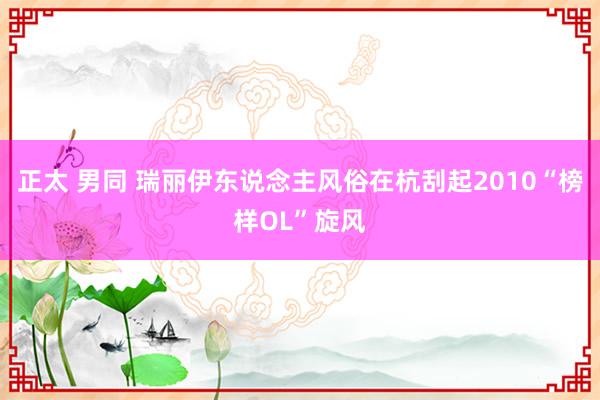 正太 男同 瑞丽伊东说念主风俗在杭刮起2010“榜样OL”旋风